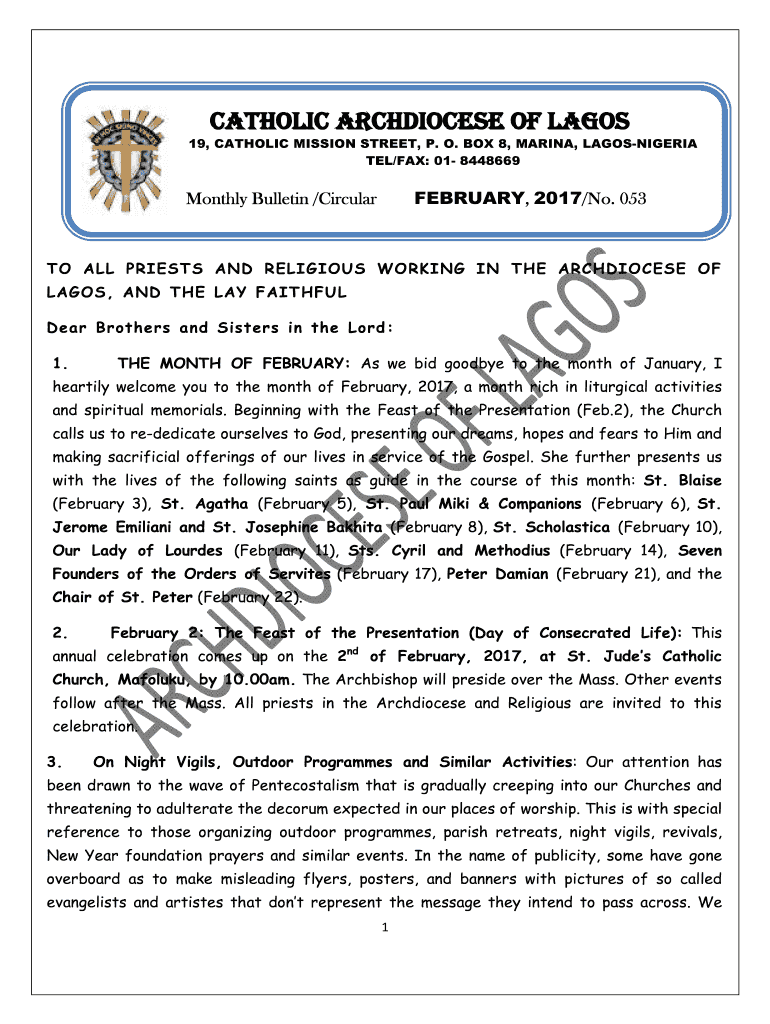 CATHOLIC ARCHDIOCESE OF LAGOS

19, CATHOLIC MISSION STREET, P. O. BOX 8, MARINA, LAGOS-NIGERIA
TEL/FAX: 01- 8448669

Monthly Bulletin /Circular FEBRUARY, 2017/No. 053

ARCHDIOCESE OF LAGOS

TO ALL PRIESTS AND RELIGIOUS WORKING IN THE ARCHDIOCESE OF LAGOS, AND THE LAY FAITHFUL

Dear Brothers and Sisters in the Lord:

1. THE MONTH OF FEBRUARY: As we bid goodbye to the month of January, I heartily welcome you to the month of February, 2017, a month rich in liturgical activities and spiritual memorials. Beginning with the Feast of the Presentation (Feb.2), the Church calls us to re-dedicate ourselves to God, presenting our dreams, hopes and fears to Him and making sacrificial offerings of our lives in service of the Gospel. She further presents us with the lives of the following saints as guide in the course of this month: St. Blaise (February 3), St. Agatha (February 5), St. Paul Miki & Companions (February 6), St. Jerome Emiliani and St. Josephine Bakhita (February 8), St. Scholastica (February 10), Our Lady of Lourdes (February 11), Sts. Cyril and Methodius (February 14), Seven Founders of the Orders of Servites (February 17), Peter Damian (February 21), and the Chair of St. Peter (February 22).

2. February 2: The Feast of the Presentation (Day of Consecrated Life): This annual celebration comes up on the $2^{nd}$ of February, 2017, at St. Jude's Catholic Church, Mafoluku, by 10.00am. The Archbishop will preside over the Mass. Other events follow after the Mass. All priests in the Archdiocese and Religious are invited to this celebration.

3. On Night Vigils, Outdoor Programmes and Similar Activities: Our attention has been drawn to the wave of Pentecostalism that is gradually creeping into our Churches and threatening to adulterate the decorum expected in our places of worship. This is with special reference to those organizing outdoor programmes, parish retreats, night vigils, revivals, New Year foundation prayers and similar events. In the name of publicity, some have gone overboard as to make misleading flyers, posters, and banners with pictures of so called evangelists and artistes that don't represent the message they intend to pass across. We

1